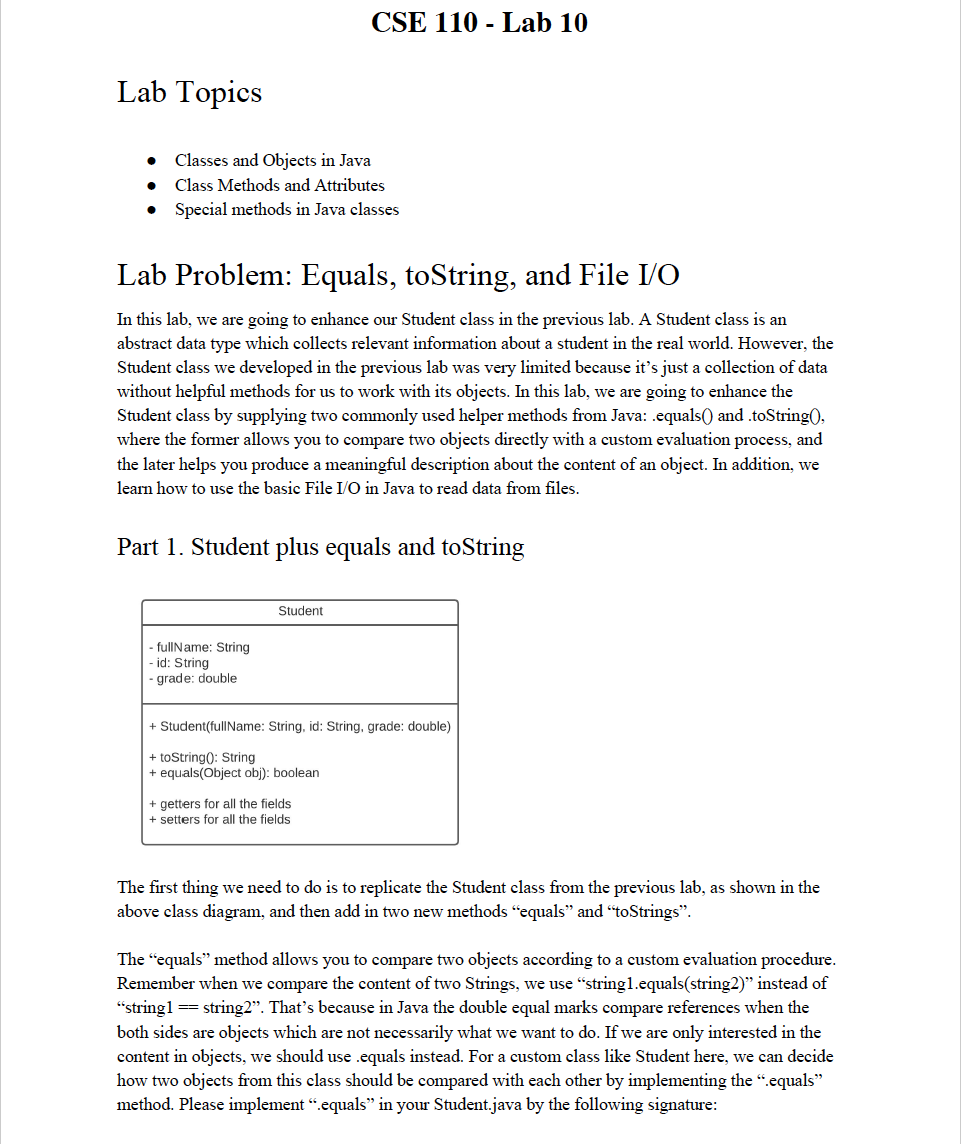 CSE 110 - Lab 10

Lab Topics

- Classes and Objects in Java
- Class Methods and Attributes
- Special methods in Java classes

Lab Problem: Equals, toString, and File I/O

In this lab, we are going to enhance our Student class in the previous lab. A Student class is an abstract data type which collects relevant information about a student in the real world. However, the Student class we developed in the previous lab was very limited because it's just a collection of data without helpful methods for us to work with its objects. In this lab, we are going to enhance the Student class by supplying two commonly used helper methods from Java: .equals() and .toString(), where the former allows you to compare two objects directly with a custom evaluation process, and the later helps you produce a meaningful description about the content of an object. In addition, we learn how to use the basic File I/O in Java to read data from files.

Part 1. Student plus equals and toString

Student

- fullName: String
- id: String
- grade: double

+ Student(fullName: String, id: String, grade: double)

+ toString(): String
+ equals(Object obj): boolean

+ getters for all the fields
+ setters for all the fields

The first thing we need to do is to replicate the Student class from the previous lab, as shown in the above class diagram, and then add in two new methods "equals" and "toStrings".

The "equals" method allows you to compare two objects according to a custom evaluation procedure. Remember when we compare the content of two Strings, we use "string1.equals(string2)" instead of "string1 == string2". That's because in Java the double equal marks compare references when the both sides are objects which are not necessarily what we want to do. If we are only interested in the content in objects, we should use .equals instead. For a custom class like Student here, we can decide how two objects from this class should be compared with each other by implementing the ".equals" method. Please implement ".equals" in your Student.java by the following signature: